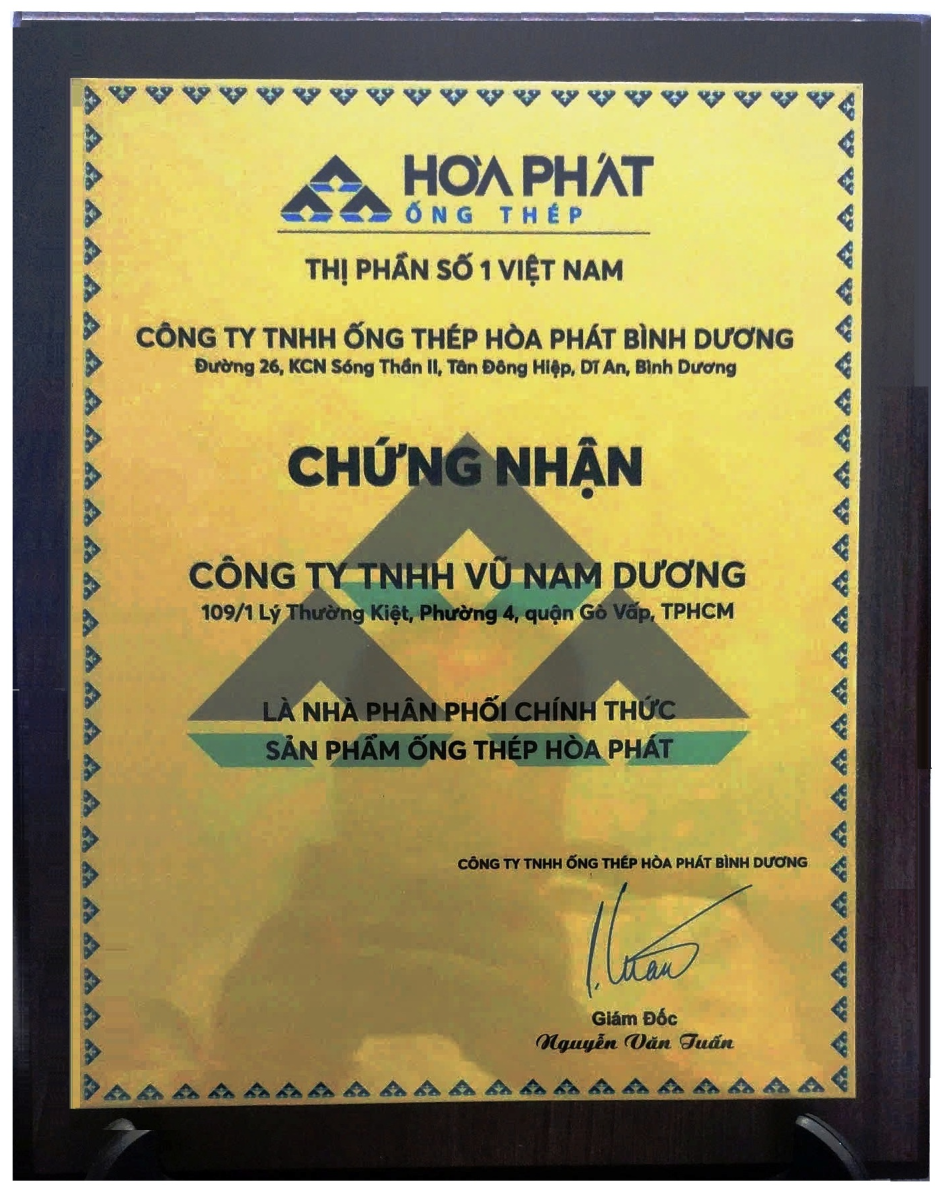 HÒA PHÁT
ỐNG THÉP

THỊ PHẦN SỐ 1 VIỆT NAM

CÔNG TY TNHH ỐNG THÉP HÒA PHÁT BÌNH DƯƠNG
Đường 26, KCN Sóng Thần II, Tân Đông Hiệp, Dĩ An, Bình Dương

CHỨNG NHẬN

CÔNG TY TNHH VŨ NAM DƯƠNG
109/1 Lý Thường Kiệt, Phường 4, quận Gò Vấp, TPHCM

LÀ NHÀ PHÂN PHỐI CHÍNH THỨC
SẢN PHẨM ỐNG THÉP HÒA PHÁT

CÔNG TY TNHH ỐNG THÉP HÒA PHÁT BÌNH DƯƠNG

Giám Đốc
Nguyễn Văn Tuấn